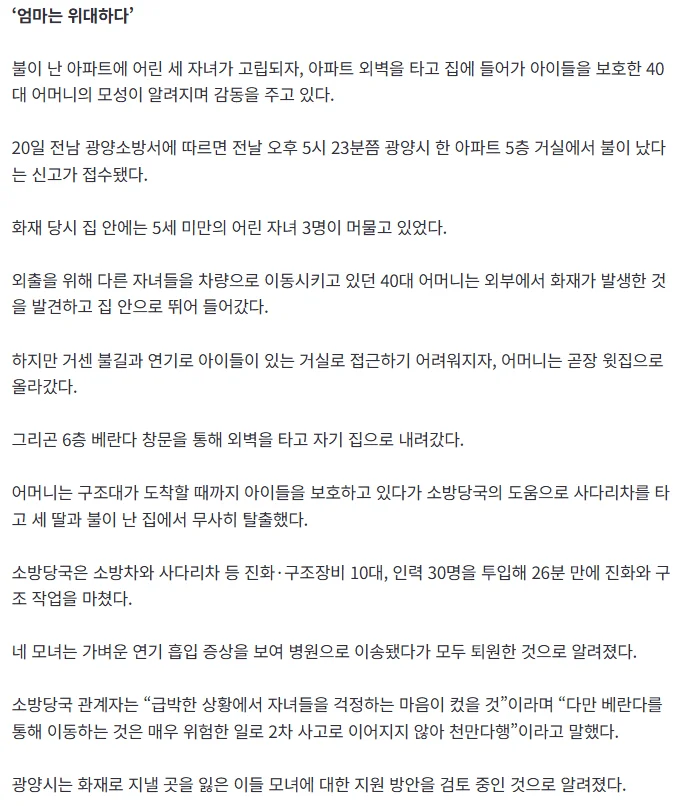 ‘엄마는 위대하다’

불이 난 아파트에 어린 세 자녀가 고립되자, 아파트 외벽을 타고 집에 들어가 아이들을 보호한 40대 어머니의 모성이 알려지며 감동을 주고 있다.

20일 전남 광양소방서에 따르면 전날 오후 5시 23분쯤 광양시 한 아파트 5층 거실에서 불이 났다는 신고가 접수됐다.

화재 당시 집 안에는 5세 미만의 어린 자녀 3명이 머물고 있었다.

외출을 위해 다른 자녀들을 차량으로 이동시키고 있던 40대 어머니는 외부에서 화재가 발생한 것을 발견하고 집 안으로 뛰어 들어갔다.

하지만 거센 불길과 연기로 아이들이 있는 거실로 접근하기 어려워지자, 어머니는 곧장 윗집으로 올라갔다.

그리곤 6층 베란다 창문을 통해 외벽을 타고 자기 집으로 내려갔다.

어머니는 구조대가 도착할 때까지 아이들을 보호하고 있다가 소방당국의 도움으로 사다리차를 타고 세 딸과 불이 난 집에서 무사히 탈출했다.

소방당국은 소방차와 사다리차 등 진화·구조장비 10대, 인력 30명을 투입해 26분 만에 진화와 구조 작업을 마쳤다.

네 모녀는 가벼운 연기 흡입 증상을 보여 병원으로 이송됐다가 모두 퇴원한 것으로 알려졌다.

소방당국 관계자는 “급박한 상황에서 자녀들을 걱정하는 마음이 컸을 것”이라며 “다만 베란다를 통해 이동하는 것은 매우 위험한 일로 2차 사고로 이어지지 않아 천만다행”이라고 말했다.

광양시는 화재로 지낼 곳을 잃은 이들 모녀에 대한 지원 방안을 검토 중인 것으로 알려졌다.